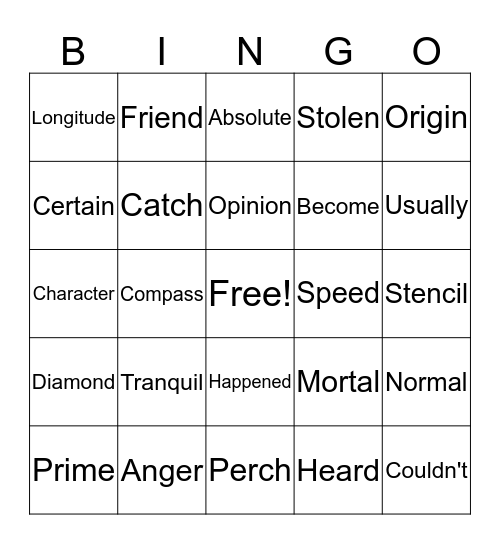 | B | I | N | G | O |
|---|---|---|---|---|
| Longitude | Friend | Absolute | Stolen | Origin |
| Certain | Catch | Opinion | Become | Usually |
| Character | Compass | Free! | Speed | Stencil |
| Diamond | Tranquil | Happened | Mortal | Normal |
| Prime | Anger | Perch | Heard | Couldn't |